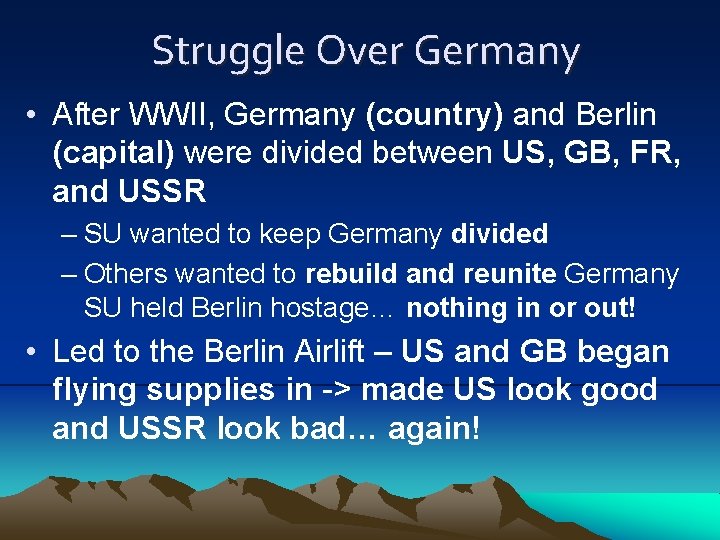 Struggle Over Germany

• After WWII, Germany (country) and Berlin (capital) were divided between US, GB, FR, and USSR

– SU wanted to keep Germany divided

– Others wanted to rebuild and reunite Germany SU held Berlin hostage… nothing in or out!

• Led to the Berlin Airlift – US and GB began flying supplies in -> made US look good and USSR look bad… again!